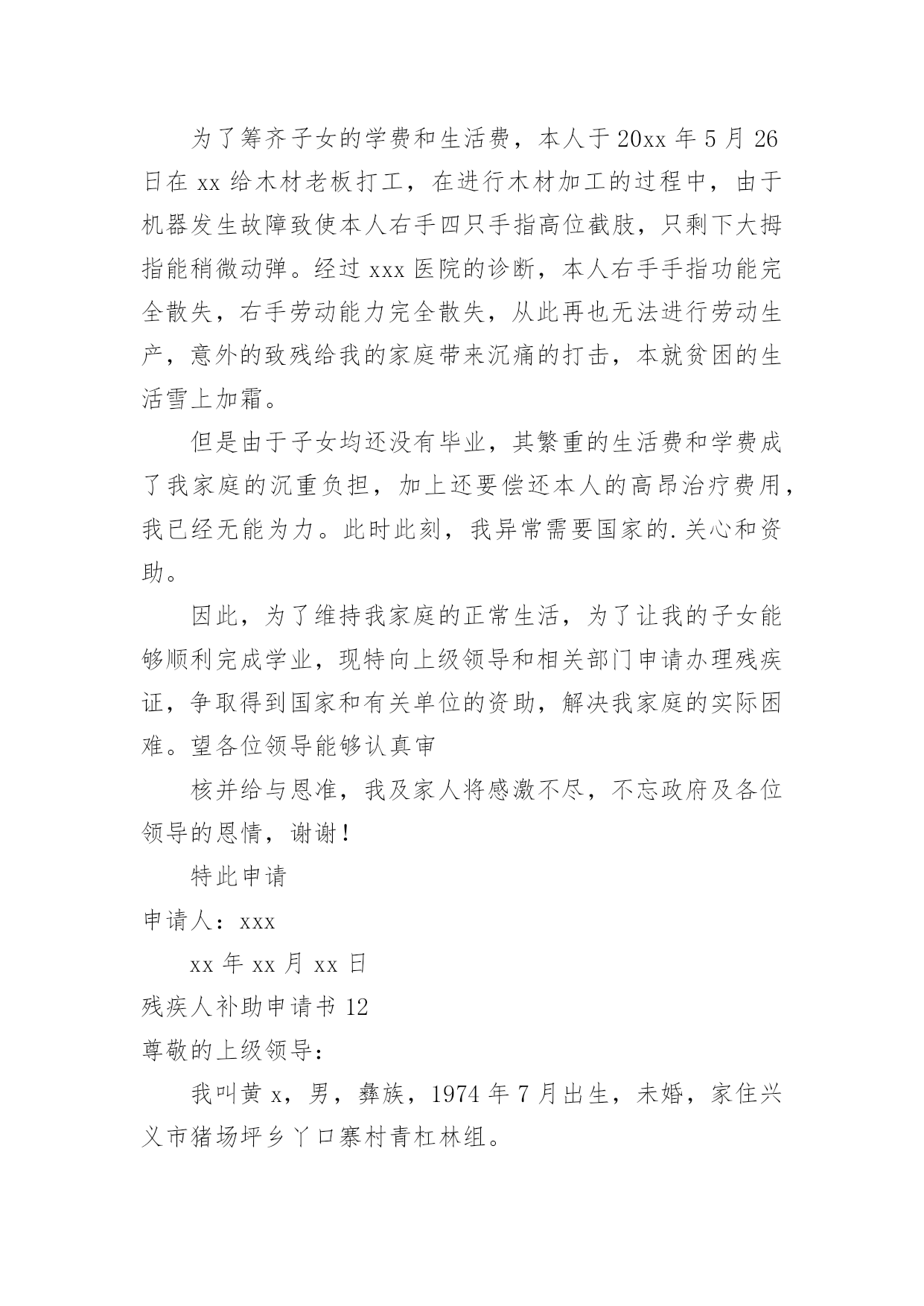 为了筹齐子女的学费和生活费，本人于20xx年5月26日在xx给木材老板打工，在进行木材加工的过程中，由于机器发生故障致使本人右手四只手指高位截肢，只剩下大拇指能稍微动弹。经过xxx医院的诊断，本人右手手指功能完全散失，右手劳动能力完全散失，从此再也无法进行劳动生产，意外的致残给我的家庭带来沉痛的打击，本就贫困的生活雪上加霜。

但是由于子女均还没有毕业，其繁重的生活费和学费成了我家庭的沉重负担，加上还要偿还本人的高昂治疗费用，我已经无能为力。此时此刻，我异常需要国家的.关心和资助。

因此，为了维持我家庭的正常生活，为了让我的子女能够顺利完成学业，现特向上级领导和相关部门申请办理残疾证，争取得到国家和有关单位的资助，解决我家庭的实际困难。望各位领导能够认真审

核并给与恩准，我及家人将感激不尽，不忘政府及各位领导的恩情，谢谢！

特此申请

申请人：xxx

xx年xx月xx日

残疾人补助申请书12

尊敬的上级领导：

我叫黄x，男，彝族，1974年7月出生，未婚，家住兴义市猪场坪乡丫口寨村青杠林组。